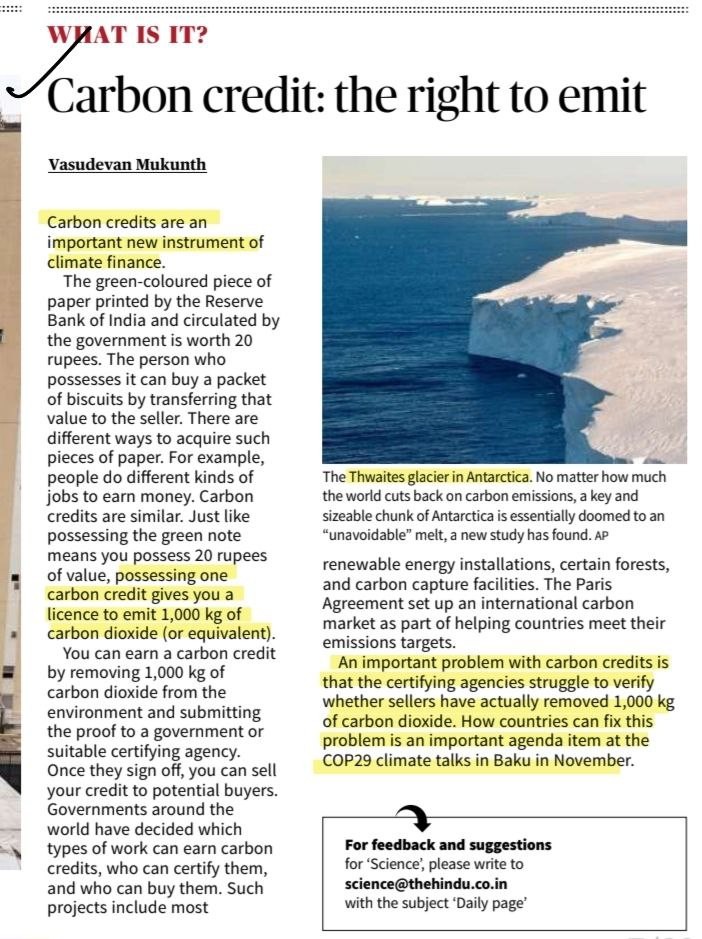 WHAT IS IT?

Carbon credit: the right to emit

Vasudevan Mukunth

Carbon credits are an important new instrument of climate finance.

The green-coloured piece of paper printed by the Reserve Bank of India and circulated by the government is worth 20 rupees. The person who possesses it can buy a packet of biscuits by transferring that value to the seller. There are different ways to acquire such pieces of paper. For example, people do different kinds of jobs to earn money. Carbon credits are similar. Just like possessing the green note means you possess 20 rupees of value, possessing one carbon credit gives you a licence to emit 1,000 kg of carbon dioxide (or equivalent).

You can earn a carbon credit by removing 1,000 kg of carbon dioxide from the environment and submitting the proof to a government or suitable certifying agency. Once they sign off, you can sell your credit to potential buyers. Governments around the world have decided which types of work can earn carbon credits, who can certify them, and who can buy them. Such projects include most

The Thwaites glacier in Antarctica. No matter how much the world cuts back on carbon emissions, a key and sizeable chunk of Antarctica is essentially doomed to an "unavoidable" melt, a new study has found. AP

renewable energy installations, certain forests, and carbon capture facilities. The Paris Agreement set up an international carbon market as part of helping countries meet their emissions targets.

An important problem with carbon credits is that the certifying agencies struggle to verify whether sellers have actually removed 1,000 kg of carbon dioxide. How countries can fix this problem is an important agenda item at the COP29 climate talks in Baku in November.

For feedback and suggestions for 'Science', please write to science@thehindu.co.in with the subject 'Daily page'